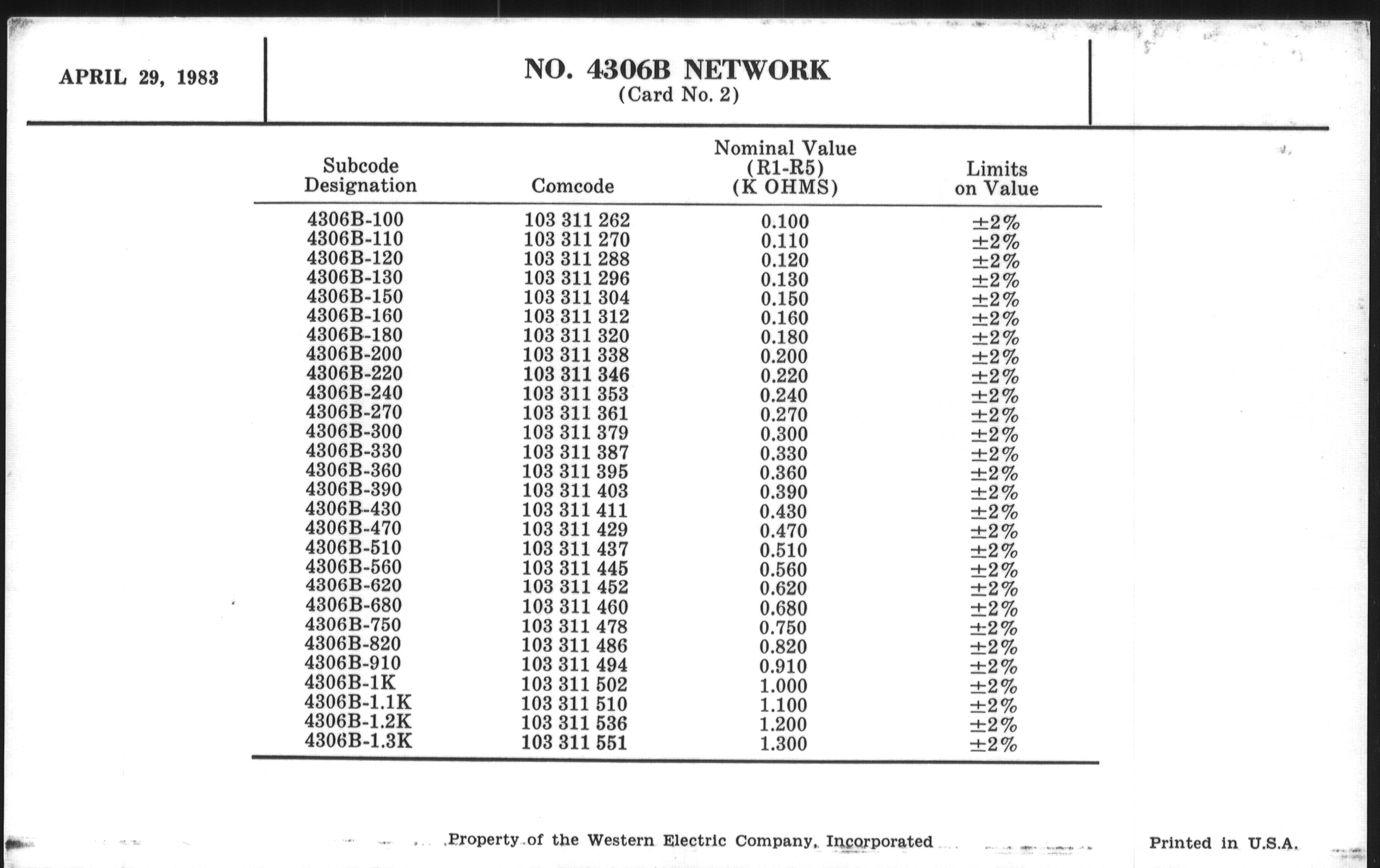 APRIL 29, 1983

NO. 4306B NETWORK
(Card No. 2)

| Subcode Designation | Comcode | Nominal Value (R1-R5) (K OHMS) | Limits on Value |
|---|---|---|---|
| 4306B-100 | 103 311 262 | 0.100 | ±2% |
| 4306B-110 | 103 311 270 | 0.110 | ±2% |
| 4306B-120 | 103 311 288 | 0.120 | ±2% |
| 4306B-130 | 103 311 296 | 0.130 | ±2% |
| 4306B-150 | 103 311 304 | 0.150 | ±2% |
| 4306B-160 | 103 311 312 | 0.160 | ±2% |
| 4306B-180 | 103 311 320 | 0.180 | ±2% |
| 4306B-200 | 103 311 338 | 0.200 | ±2% |
| 4306B-220 | 103 311 346 | 0.220 | ±2% |
| 4306B-240 | 103 311 353 | 0.240 | ±2% |
| 4306B-270 | 103 311 361 | 0.270 | ±2% |
| 4306B-300 | 103 311 379 | 0.300 | ±2% |
| 4306B-330 | 103 311 387 | 0.330 | ±2% |
| 4306B-360 | 103 311 395 | 0.360 | ±2% |
| 4306B-390 | 103 311 403 | 0.390 | ±2% |
| 4306B-430 | 103 311 411 | 0.430 | ±2% |
| 4306B-470 | 103 311 429 | 0.470 | ±2% |
| 4306B-510 | 103 311 437 | 0.510 | ±2% |
| 4306B-560 | 103 311 445 | 0.560 | ±2% |
| 4306B-620 | 103 311 452 | 0.620 | ±2% |
| 4306B-680 | 103 311 460 | 0.680 | ±2% |
| 4306B-750 | 103 311 478 | 0.750 | ±2% |
| 4306B-820 | 103 311 486 | 0.820 | ±2% |
| 4306B-910 | 103 311 494 | 0.910 | ±2% |
| 4306B-1K | 103 311 502 | 1.000 | ±2% |
| 4306B-1.1K | 103 311 510 | 1.100 | ±2% |
| 4306B-1.2K | 103 311 536 | 1.200 | ±2% |
| 4306B-1.3K | 103 311 551 | 1.300 | ±2% |

Property of the Western Electric Company, Incorporated

Printed in U.S.A.